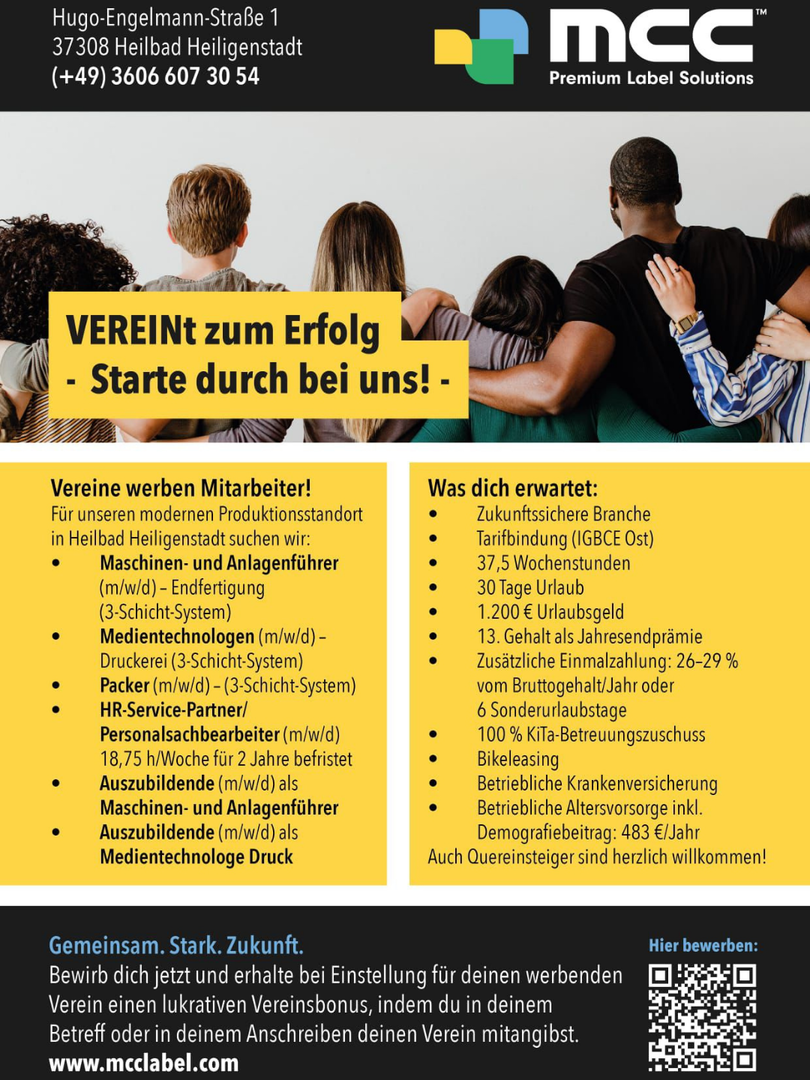 Hugo-Engelmann-Straße 1
37308 Heilbad Heiligenstadt
(+49) 3606 607 30 54

mcc™
Premium Label Solutions

VEREINt zum Erfolg
- Starte durch bei uns! -

Vereine werben Mitarbeiter!
Für unseren modernen Produktionsstandort in Heilbad Heiligenstadt suchen wir:
• Maschinen- und Anlagenführer (m/w/d) – Endfertigung (3-Schicht-System)
• Medientechnologen (m/w/d) – Druckerei (3-Schicht-System)
• Packer (m/w/d) – (3-Schicht-System)
• HR-Service-Partner/ Personalsachbearbeiter (m/w/d) 18,75 h/Woche für 2 Jahre befristet
• Auszubildende (m/w/d) als Maschinen- und Anlagenführer
• Auszubildende (m/w/d) als Medientechnologe Druck

Was dich erwartet:
• Zukunftssichere Branche
• Tarifbindung (IGBCE Ost)
• 37,5 Wochenstunden
• 30 Tage Urlaub
• 1.200 € Urlaubsgeld
• 13. Gehalt als Jahresendprämie
• Zusätzliche Einmalzahlung: 26–29 % vom Bruttogehalt/Jahr oder 6 Sonderurlaubstage
• 100 % KiTa-Betreuungszuschuss
• Bikeleasing
• Betriebliche Krankenversicherung
• Betriebliche Altersvorsorge inkl. Demografiebeitrag: 483 €/Jahr
Auch Quereinsteiger sind herzlich willkommen!

Gemeinsam. Stark. Zukunft.
Bewirb dich jetzt und erhalte bei Einstellung für deinen werbenden Verein einen lukrativen Vereinsbonus, indem du in deinem Betreff oder in deinem Anschreiben deinen Verein mitangibst.
www.mcclabel.com

Hier bewerben: